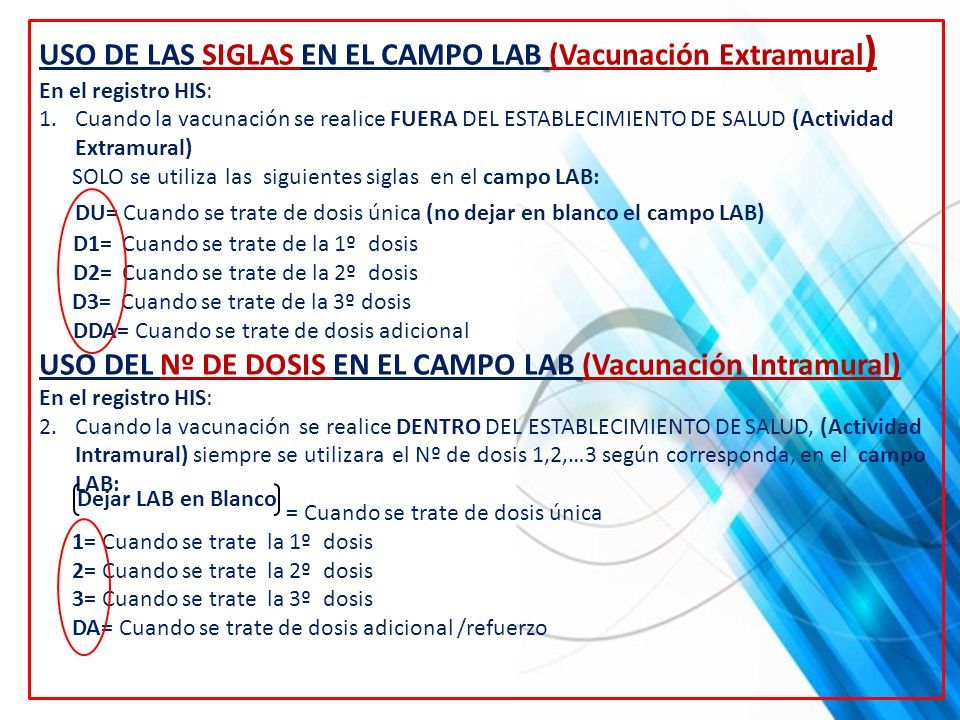 USO DE LAS SIGLAS EN EL CAMPO LAB (Vacunación Extramural)

En el registro HIS:

1. Cuando la vacunación se realice FUERA DEL ESTABLECIMIENTO DE SALUD (Actividad Extramural)

SOLO se utiliza las siguientes siglas en el campo LAB:

DU= Cuando se trate de dosis única (no dejar en blanco el campo LAB)

D1= Cuando se trate de la 1º dosis

D2= Cuando se trate de la 2º dosis

D3= Cuando se trate de la 3º dosis

DDA= Cuando se trate de dosis adicional

USO DEL Nº DE DOSIS EN EL CAMPO LAB (Vacunación Intramural)

En el registro HIS:

2. Cuando la vacunación se realice DENTRO DEL ESTABLECIMIENTO DE SALUD, (Actividad Intramural) siempre se utilizara el Nº de dosis 1,2,…3 según corresponda, en el campo LAB:

Dejar LAB en Blanco = Cuando se trate de dosis única

1= Cuando se trate la 1º dosis

2= Cuando se trate la 2º dosis

3= Cuando se trate la 3º dosis

DA= Cuando se trate de dosis adicional /refuerzo